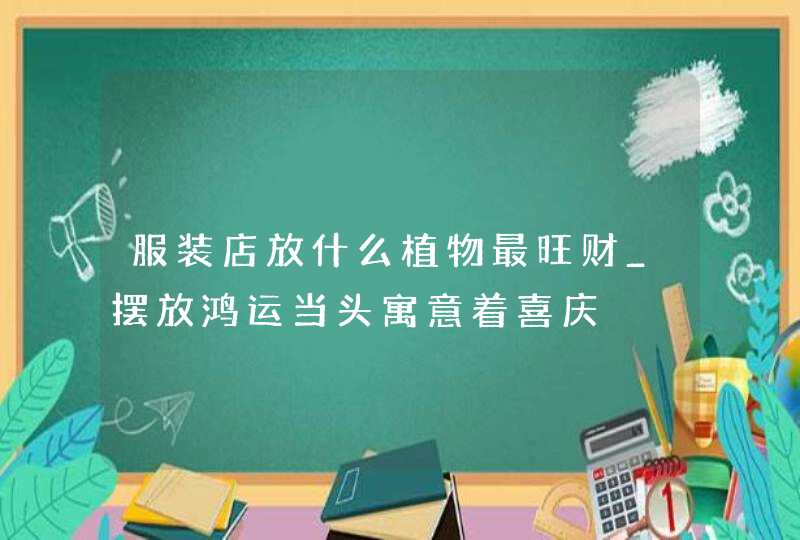 服装店放什么植物最旺财_摆放鸿运当头寓意着喜庆